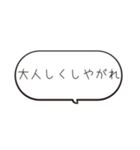 大人しくしやがれ